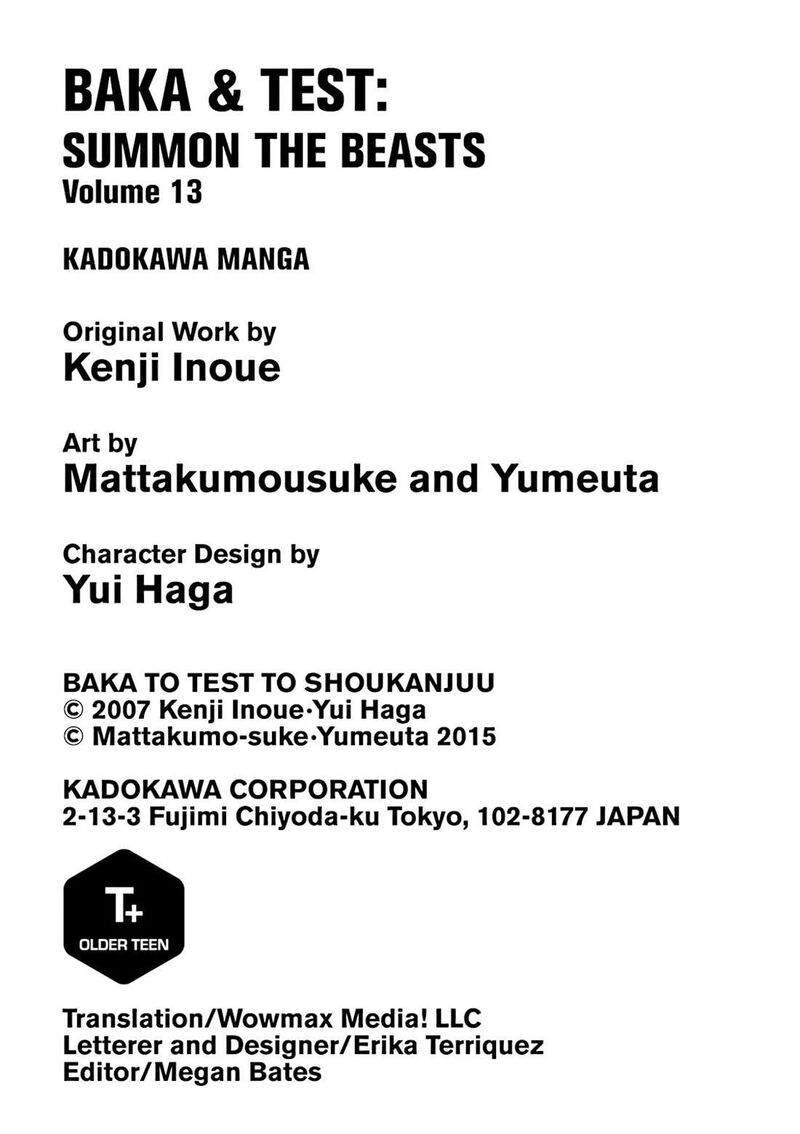 BAKA & TEST:
SUMMON THE BEASTS
Volume 13

KADOKAWA MANGA

Original Work by
Kenji Inoue

Art by
Mattakumousuke and Yumeuta

Character Design by
Yui Haga

BAKA TO TEST TO SHOUKANJUU
© 2007 Kenji Inoue·Yui Haga
© Mattakumo-suke·Yumeuta 2015

KADOKAWA CORPORATION
2-13-3 Fujimi Chiyoda-ku Tokyo, 102-8177 JAPAN

T+
OLDER TEEN

Translation/Wowmax Media! LLC
Letterer and Designer/Erika Terriquez
Editor/Megan Bates